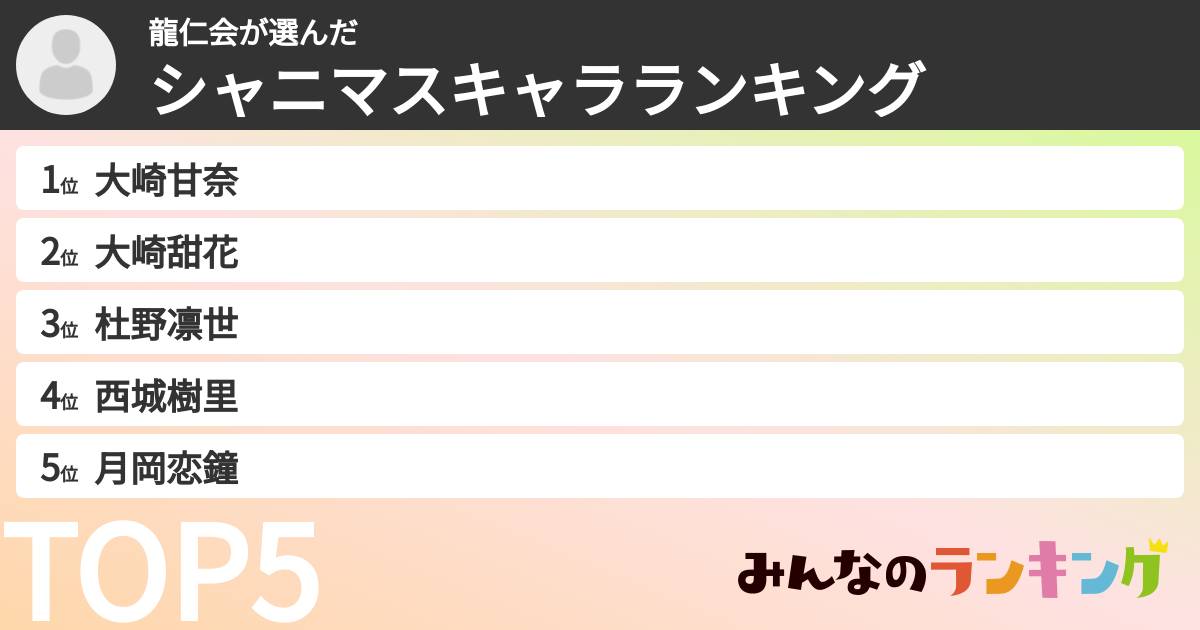 龍仁会が選んだ
シャニマスキャラランキング

1位 大崎甘奈
2位 大崎甜花
3位 杜野凛世
4位 西城樹里
5位 月岡恋鐘

TOP5

みんなのランキング